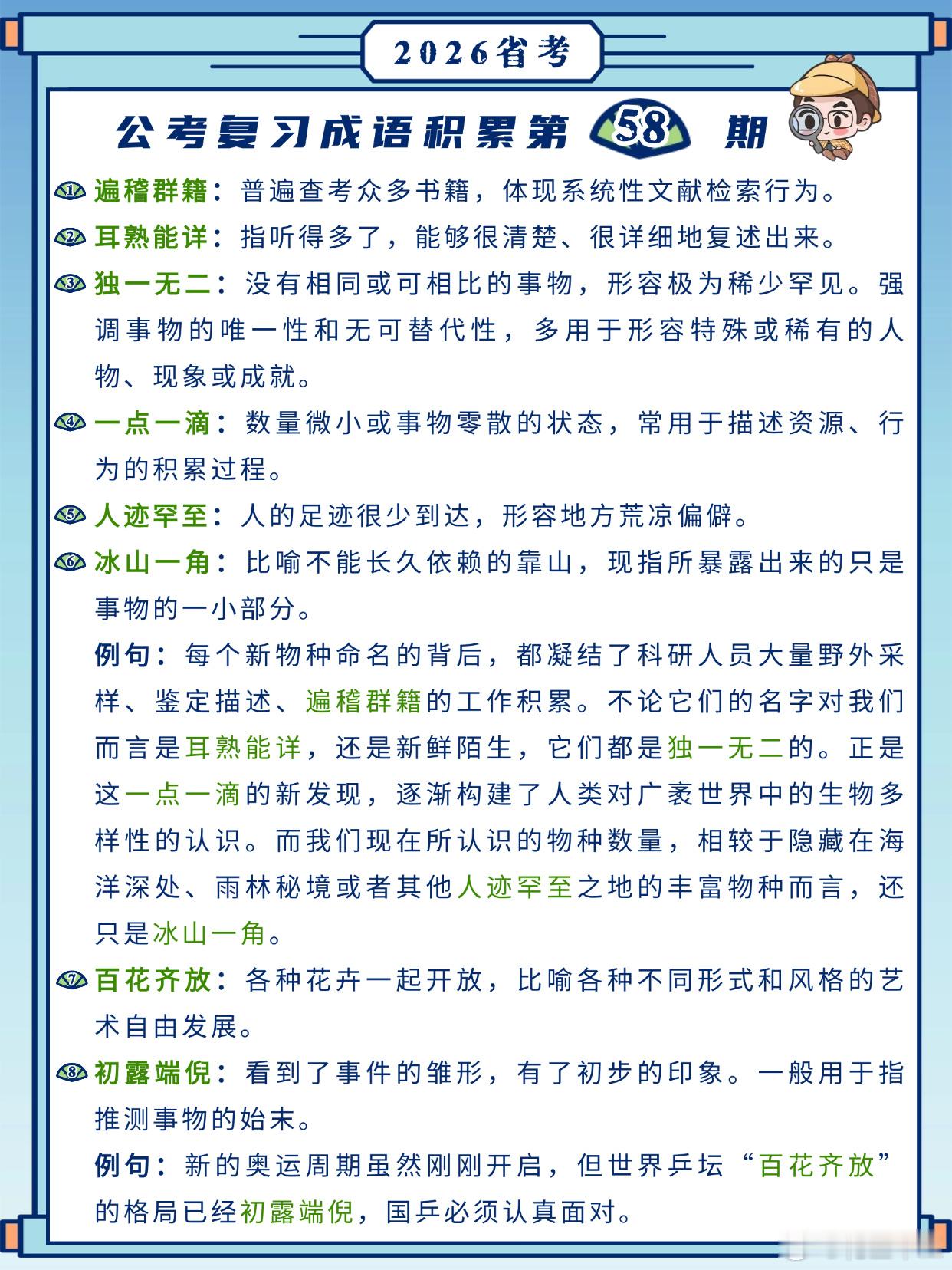 2026省考

公考复习成语积累第 58 期

① 遍稽群籍：普遍查考众多书籍，体现系统性文献检索行为。

② 耳熟能详：指听得多了，能够很清楚、很详细地复述出来。

③ 独一无二：没有相同或可相比的事物，形容极为稀少罕见。强调事物的唯一性和无可替代性，多用于形容特殊或稀有的人物、现象或成就。

④ 一点一滴：数量微小或事物零散的状态，常用于描述资源、行为的积累过程。

⑤ 人迹罕至：人的足迹很少到达，形容地方荒凉偏僻。

⑥ 冰山一角：比喻不能长久依赖的靠山，现指所暴露出来的只是事物的一小部分。

例句：每个新物种命名的背后，都凝结了科研人员大量野外采样、鉴定描述、遍稽群籍的工作积累。不论它们的名字对我们而言是耳熟能详，还是新鲜陌生，它们都是独一无二的。正是这一点一滴的新发现，逐渐构建了人类对广袤世界中的生物多样性的认识。而我们现在所认识的物种数量，相较于隐藏在海洋深处、雨林秘境或者其他人迹罕至之地的丰富物种而言，还只是冰山一角。

⑦ 百花齐放：各种花卉一起开放，比喻各种不同形式和风格的艺术自由发展。

⑧ 初露端倪：看到了事件的雏形，有了初步的印象。一般用于指推测事物的始末。

例句：新的奥运周期虽然刚刚开启，但世界乒坛“百花齐放”的格局已经初露端倪，国乒必须认真面对。